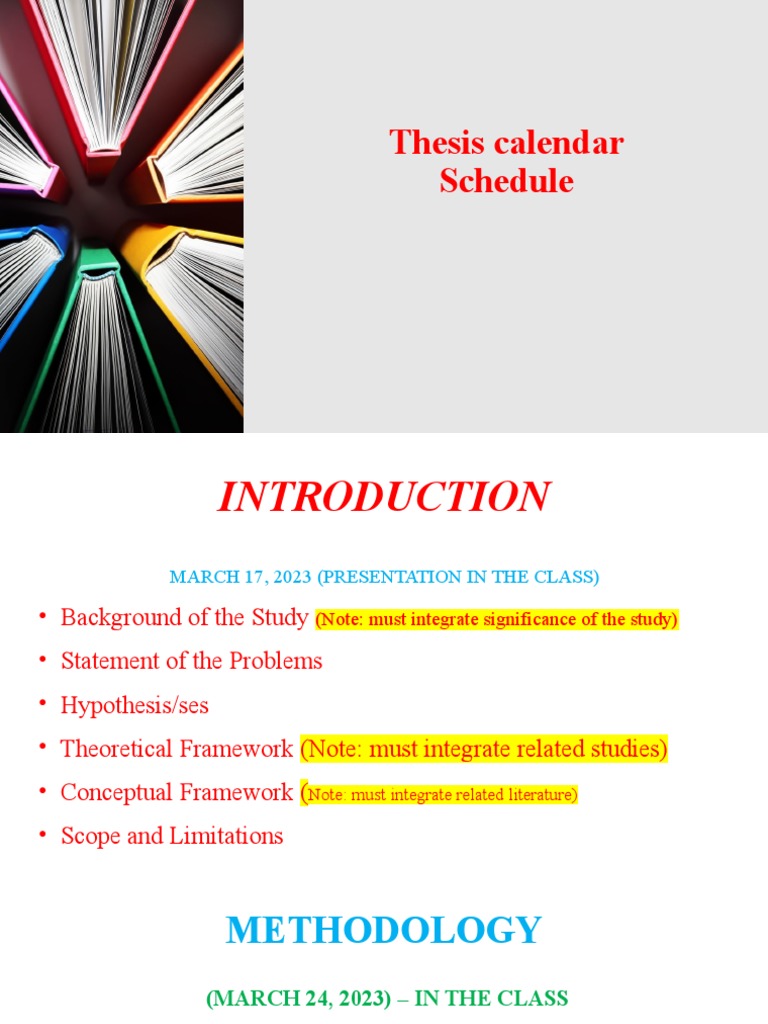 Thesis calendar Schedule

INTRODUCTION

MARCH 17, 2023 (PRESENTATION IN THE CLASS)

• Background of the Study (Note: must integrate significance of the study)
• Statement of the Problems
• Hypothesis/ses
• Theoretical Framework (Note: must integrate related studies)
• Conceptual Framework (Note: must integrate related literature)
• Scope and Limitations

METHODOLOGY

(MARCH 24, 2023) – IN THE CLASS